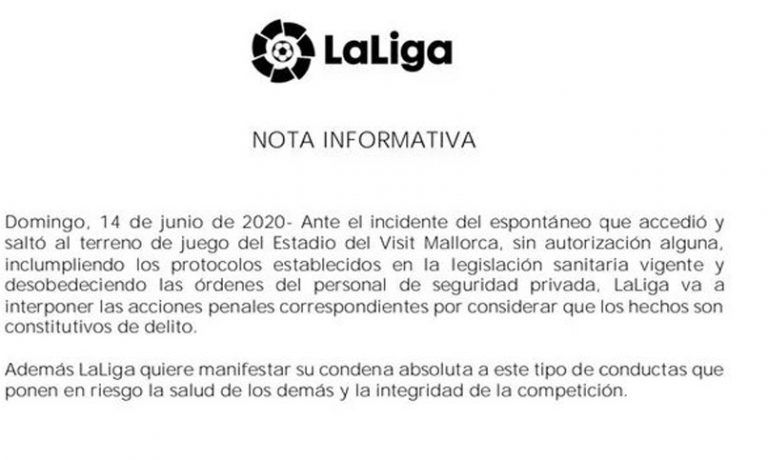 LaLiga

NOTA INFORMATIVA

Domingo, 14 de junio de 2020- Ante el incidente del espontáneo que accedió y saltó al terreno de juego del Estadio del Visit Mallorca, sin autorización alguna, inclumpliendo los protocolos establecidos en la legislación sanitaria vigente y desobedeciendo las órdenes del personal de seguridad privada, LaLiga va a interponer las acciones penales correspondientes por considerar que los hechos son constitutivos de delito.

Además LaLiga quiere manifestar su condena absoluta a este tipo de conductas que ponen en riesgo la salud de los demás y la integridad de la competición.